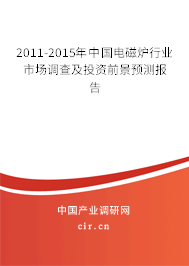 2011-2015年中国电磁炉行业市场调查及投资前景预测报告

中国产业调研网
cir.cn